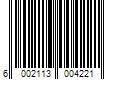 6 002113 004221